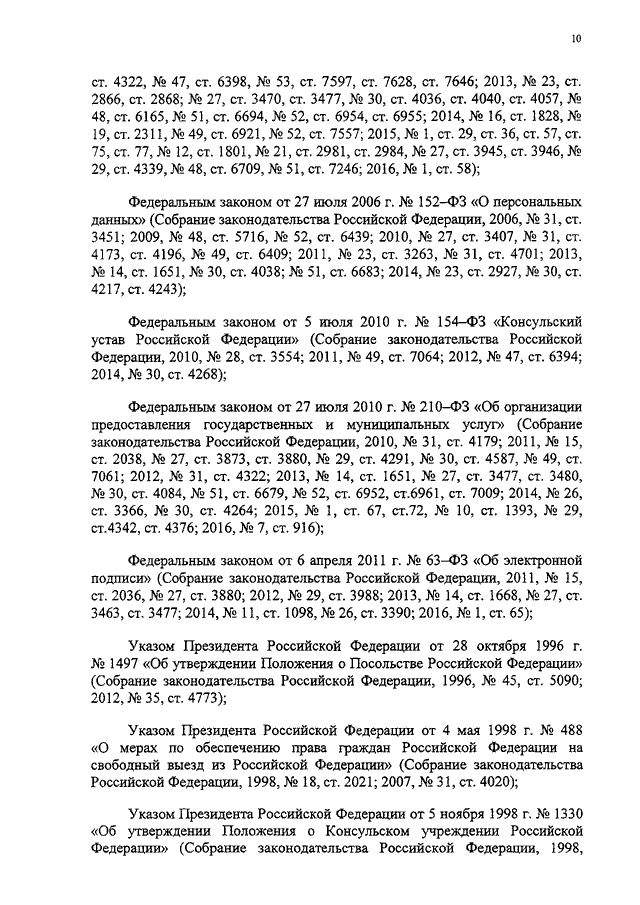 10

ст. 4322, № 47, ст. 6398, № 53, ст. 7597, ст. 7628, ст. 7646; 2013, № 23, ст. 2866, ст. 2868; № 27, ст. 3470, ст. 3477, № 30, ст. 4036, ст. 4040, ст. 4057, № 48, ст. 6165, № 51, ст. 6694, № 52, ст. 6954, ст. 6955; 2014, № 16, ст. 1828, № 19, ст. 2311, № 49, ст. 6921, № 52, ст. 7557; 2015, № 1, ст. 29, ст. 36, ст. 57, ст. 75, ст. 77, № 12, ст. 1801, № 21, ст. 2981, ст. 2984, № 27, ст. 3945, ст. 3946, № 29, ст. 4339, № 48, ст. 6709, № 51, ст. 7246; 2016, № 1, ст. 58);

Федеральным законом от 27 июля 2006 г. № 152–ФЗ «О персональных данных» (Собрание законодательства Российской Федерации, 2006, № 31, ст. 3451; 2009, № 48, ст. 5716, № 52, ст. 6439; 2010, № 27, ст. 3407, № 31, ст. 4173, ст. 4196, № 49, ст. 6409; 2011, № 23, ст. 3263, № 31, ст. 4701; 2013, № 14, ст. 1651, № 30, ст. 4038; № 51, ст. 6683; 2014, № 23, ст. 2927, № 30, ст. 4217, ст. 4243);

Федеральным законом от 5 июля 2010 г. № 154–ФЗ «Консульский устав Российской Федерации» (Собрание законодательства Российской Федерации, 2010, № 28, ст. 3554; 2011, № 49, ст. 7064; 2012, № 47, ст. 6394; 2014, № 30, ст. 4268);

Федеральным законом от 27 июля 2010 г. № 210–ФЗ «Об организации предоставления государственных и муниципальных услуг» (Собрание законодательства Российской Федерации, 2010, № 31, ст. 4179; 2011, № 15, ст. 2038, № 27, ст. 3873, ст. 3880, № 29, ст. 4291, № 30, ст. 4587, № 49, ст. 7061; 2012, № 31, ст. 4322; 2013, № 14, ст. 1651, № 27, ст. 3477, ст. 3480, № 30, ст. 4084, № 51, ст. 6679, № 52, ст. 6952, ст.6961, ст. 7009; 2014, № 26, ст. 3366, № 30, ст. 4264; 2015, № 1, ст. 67, ст.72, № 10, ст. 1393, № 29, ст.4342, ст. 4376; 2016, № 7, ст. 916);

Федеральным законом от 6 апреля 2011 г. № 63–ФЗ «Об электронной подписи» (Собрание законодательства Российской Федерации, 2011, № 15, ст. 2036, № 27, ст. 3880; 2012, № 29, ст. 3988; 2013, № 14, ст. 1668, № 27, ст. 3463, ст. 3477; 2014, № 11, ст. 1098, № 26, ст. 3390; 2016, № 1, ст. 65);

Указом Президента Российской Федерации от 28 октября 1996 г. № 1497 «Об утверждении Положения о Посольстве Российской Федерации» (Собрание законодательства Российской Федерации, 1996, № 45, ст. 5090; 2012, № 35, ст. 4773);

Указом Президента Российской Федерации от 4 мая 1998 г. № 488 «О мерах по обеспечению права граждан Российской Федерации на свободный выезд из Российской Федерации» (Собрание законодательства Российской Федерации, 1998, № 18, ст. 2021; 2007, № 31, ст. 4020);

Указом Президента Российской Федерации от 5 ноября 1998 г. № 1330 «Об утверждении Положения о Консульском учреждении Российской Федерации» (Собрание законодательства Российской Федерации, 1998,